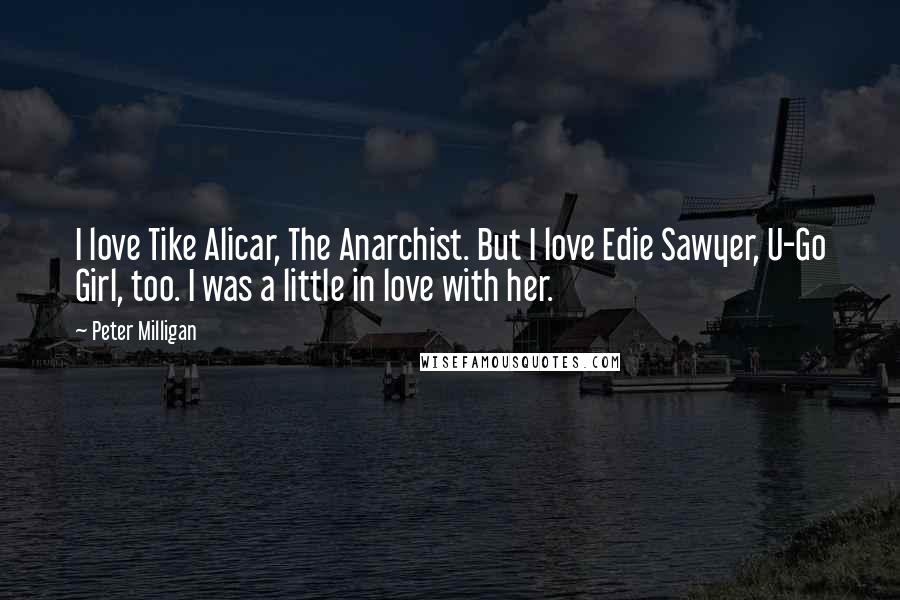 I love Tike Alicar, The Anarchist. But I love Edie Sawyer, U-Go Girl, too. I was a little in love with her.

~ Peter Milligan

WISEFAMOUSQUOTES.COM